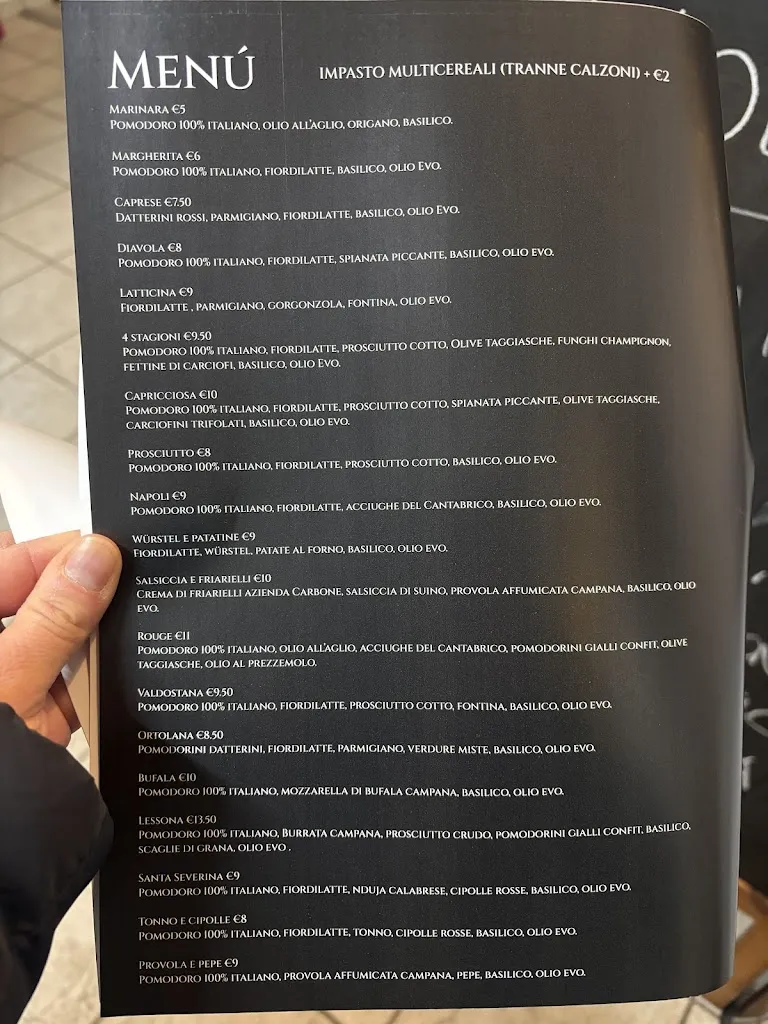 MENÚ

IMPASTO MULTICEREALI (TRANNE CALZONI) + €2

MARINARA €5
POMODORO 100% ITALIANO, OLIO ALL'AGLIO, ORIGANO, BASILICO.

MARGHERITA €6
POMODORO 100% ITALIANO, FIORDILATTE, BASILICO, OLIO EVO.

CAPRESE €7.50
DATTERINI ROSSI, PARMIGIANO, FIORDILATTE, BASILICO, OLIO EVO.

DIAVOLA €8
POMODORO 100% ITALIANO, FIORDILATTE, SPIANATA PICCANTE, BASILICO, OLIO EVO.

LATTICINA €9
FIORDILATTE , PARMIGIANO, GORGONZOLA, FONTINA, OLIO EVO.

4 STAGIONI €9.50
POMODORO 100% ITALIANO, FIORDILATTE, PROSCIUTTO COTTO, OLIVE TAGGIASCHE, FUNGHI CHAMPIGNON, FETTINE DI CARCIOFI, BASILICO, OLIO EVO.

CAPRICCIOSA €10
POMODORO 100% ITALIANO, FIORDILATTE, PROSCIUTTO COTTO, SPIANATA PICCANTE, OLIVE TAGGIASCHE, CARCIOFINI TRIFOLATI, BASILICO, OLIO EVO.

PROSCIUTTO €8
POMODORO 100% ITALIANO, FIORDILATTE, PROSCIUTTO COTTO, BASILICO, OLIO EVO.

NAPOLI €9
POMODORO 100% ITALIANO, FIORDILATTE, ACCIUGHE DEL CANTABRICO, BASILICO, OLIO EVO.

WÜRSTEL E PATATINE €9
FIORDILATTE, WÜRSTEL, PATATE AL FORNO, BASILICO, OLIO EVO.

SALSICCIA E FRIARIELLI €10
CREMA DI FRIARIELLI AZIENDA CARBONE, SALSICCIA DI SUINO, PROVOLA AFFUMICATA CAMPANA, BASILICO, OLIO EVO.

ROUGE €11
POMODORO 100% ITALIANO, OLIO ALL'AGLIO, ACCIUGHE DEL CANTABRICO, POMODORINI GIALLI CONFIT, OLIVE TAGGIASCHE, OLIO AL PREZZEMOLO.

VALDOSTANA €9.50
POMODORO 100% ITALIANO, FIORDILATTE, PROSCIUTTO COTTO, FONTINA, BASILICO, OLIO EVO.

ORTOLANA €8.50
POMODORINI DATTERINI, FIORDILATTE, PARMIGIANO, VERDURE MISTE, BASILICO, OLIO EVO.

BUFALA €10
POMODORO 100% ITALIANO, MOZZARELLA DI BUFALA CAMPANA, BASILICO, OLIO EVO.

LESSONA €13.50
POMODORO 100% ITALIANO, BURRATA CAMPANA, PROSCIUTTO CRUDO, POMODORINI GIALLI CONFIT, BASILICO, SCAGLIE DI GRANA, OLIO EVO .

SANTA SEVERINA €9
POMODORO 100% ITALIANO, FIORDILATTE, NDUJA CALABRESE, CIPOLLE ROSSE, BASILICO, OLIO EVO.

TONNO E CIPOLLE €8
POMODORO 100% ITALIANO, FIORDILATTE, TONNO, CIPOLLE ROSSE, BASILICO, OLIO EVO.

PROVOLA E PEPE €9
POMODORO 100% ITALIANO, PROVOLA AFFUMICATA CAMPANA, PEPE, BASILICO, OLIO EVO.